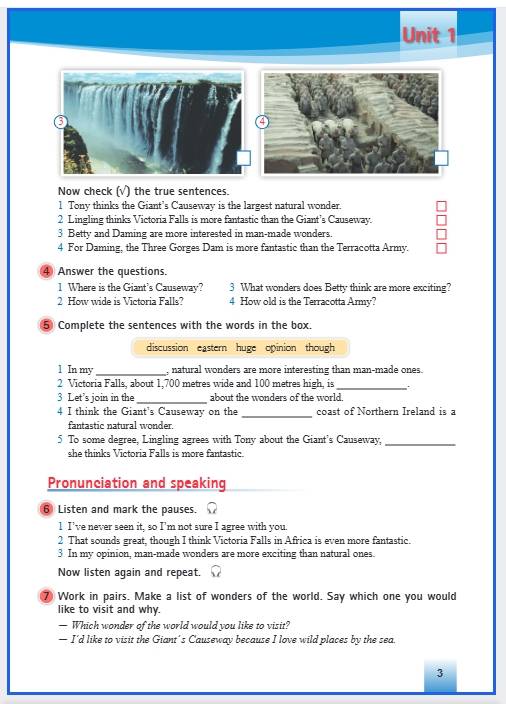 Unit 1

3

4

Now check (√) the true sentences.
1 Tony thinks the Giant's Causeway is the largest natural wonder.
2 Lingling thinks Victoria Falls is more fantastic than the Giant's Causeway.
3 Betty and Daming are more interested in man-made wonders.
4 For Daming, the Three Gorges Dam is more fantastic than the Terracotta Army.

4 Answer the questions.
1 Where is the Giant's Causeway?
2 How wide is Victoria Falls?
3 What wonders does Betty think are more exciting?
4 How old is the Terracotta Army?

5 Complete the sentences with the words in the box.

discussion eastern huge opinion though

1 In my ____________, natural wonders are more interesting than man-made ones.
2 Victoria Falls, about 1,700 metres wide and 100 metres high, is ____________.
3 Let's join in the ____________ about the wonders of the world.
4 I think the Giant's Causeway on the ____________ coast of Northern Ireland is a fantastic natural wonder.
5 To some degree, Lingling agrees with Tony about the Giant's Causeway, ____________ she thinks Victoria Falls is more fantastic.

Pronunciation and speaking

6 Listen and mark the pauses.
1 I've never seen it, so I'm not sure I agree with you.
2 That sounds great, though I think Victoria Falls in Africa is even more fantastic.
3 In my opinion, man-made wonders are more exciting than natural ones.

Now listen again and repeat.

7 Work in pairs. Make a list of wonders of the world. Say which one you would like to visit and why.
— Which wonder of the world would you like to visit?
— I'd like to visit the Giant's Causeway because I love wild places by the sea.

3